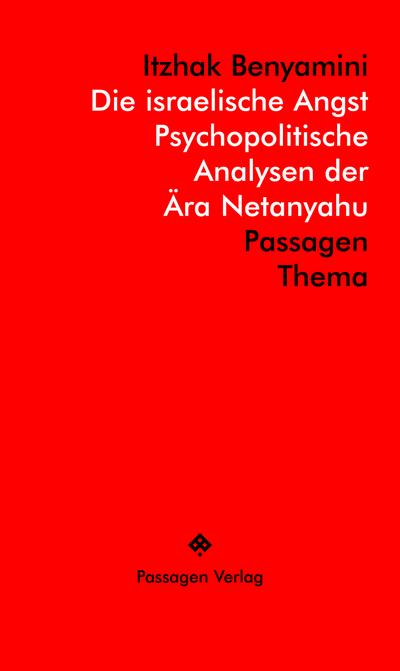 Itzhak Benyamini
Die israelische Angst
Psychopolitische
Analysen der
Ära Netanyahu
Passagen
Thema

Passagen Verlag